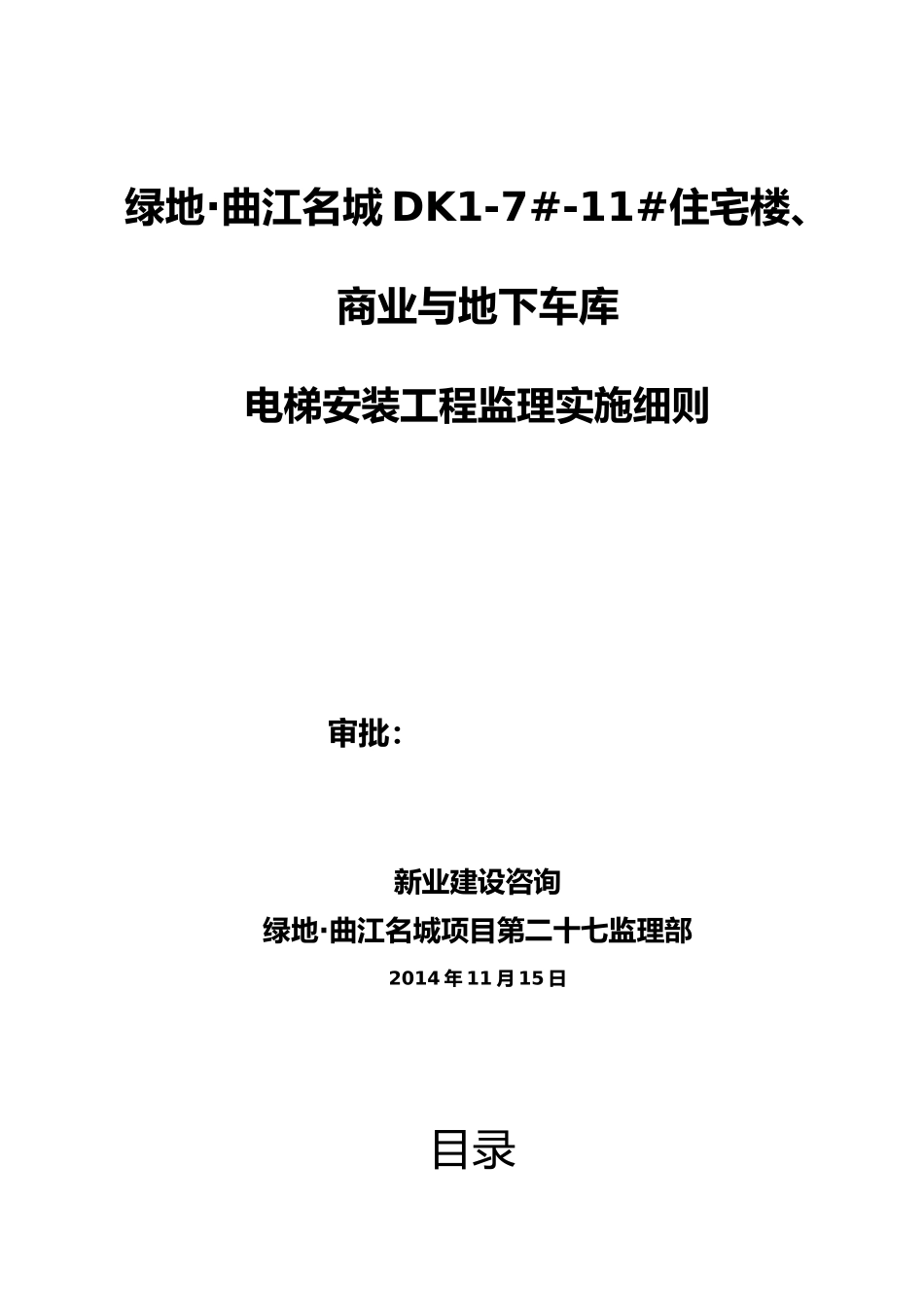 绿地·曲江名城 DK1-7#-11#住宅楼、

商业与地下车库

电梯安装工程监理实施细则

审批：

新业建设咨询

绿地·曲江名城项目第二十七监理部

2014 年 11 月 15 日

目录